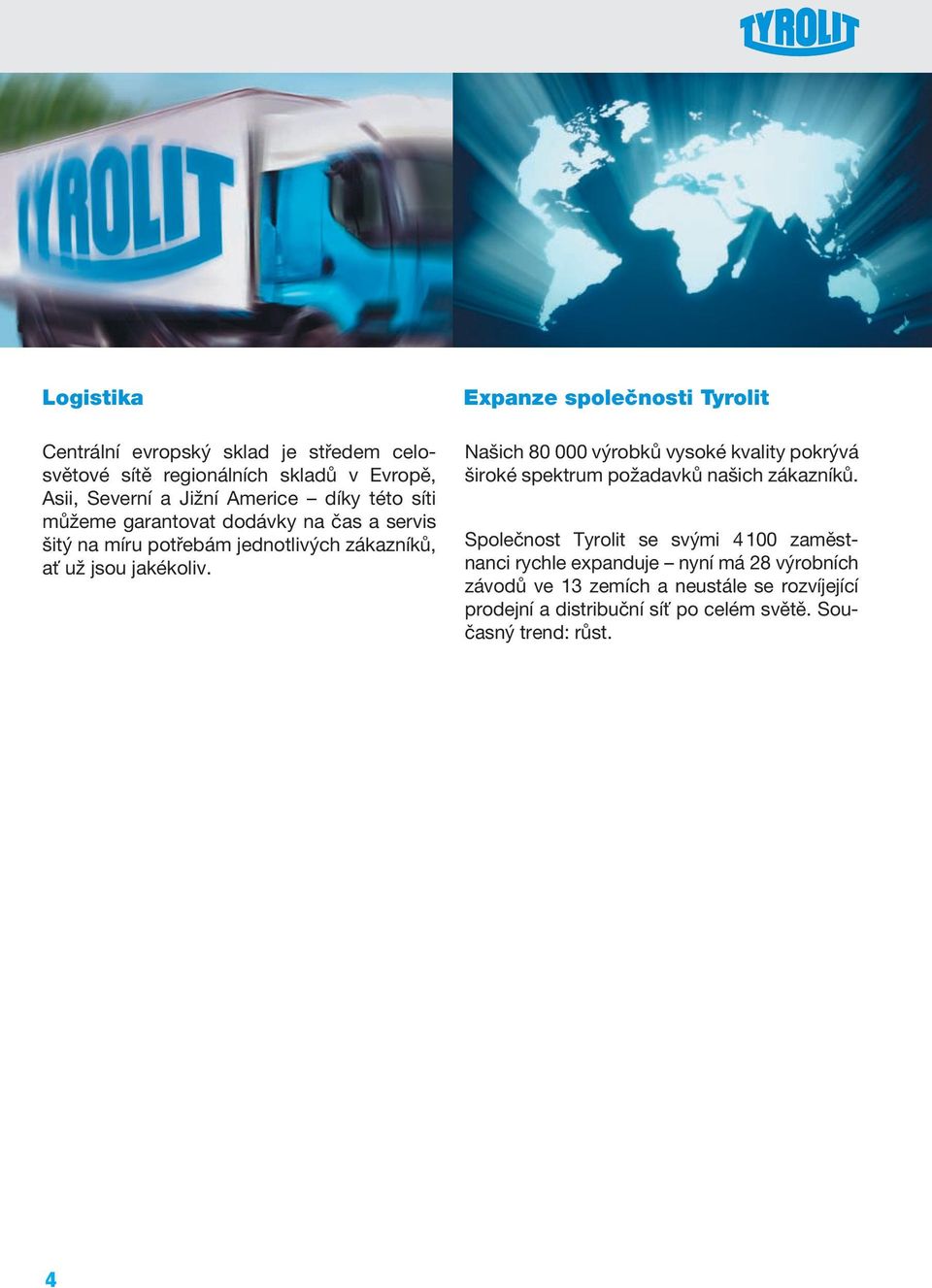 TYROLIT

TYROLIT

Logistika

Centrální evropský sklad je středem celosvětové sítě regionálních skladů v Evropě, Asii, Severní a Jižní Americe – díky této síti můžeme garantovat dodávky na čas a servis šitý na míru potřebám jednotlivých zákazníků, ať už jsou jakékoliv.

Expanze společnosti Tyrolit

Našich 80 000 výrobků vysoké kvality pokrývá široké spektrum požadavků našich zákazníků.

Společnost Tyrolit se svými 4 100 zaměstnanci rychle expanduje – nyní má 28 výrobních závodů ve 13 zemích a neustále se rozvíjející prodejní a distribuční síť po celém světě. Současný trend: růst.

4